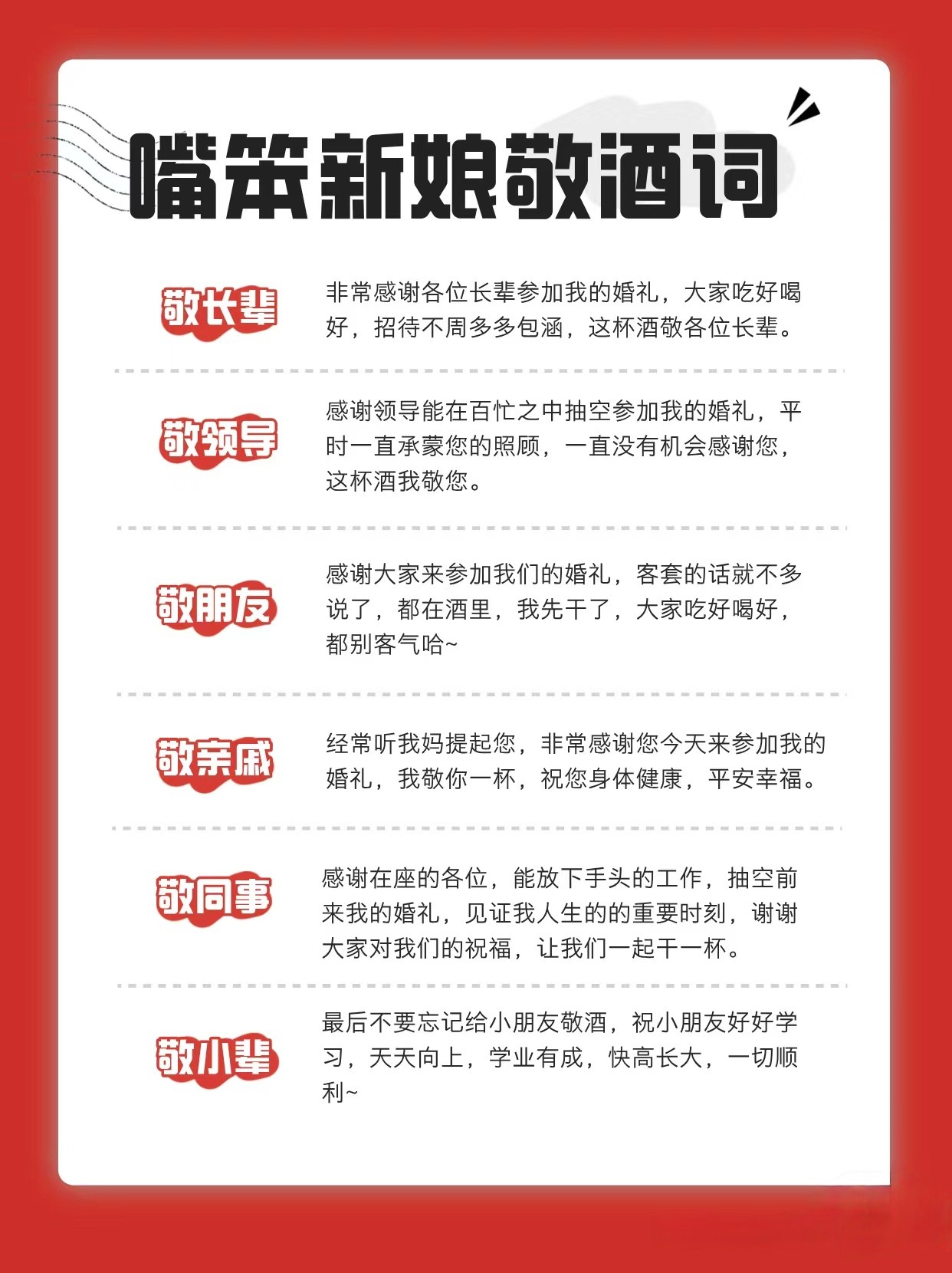 嘴笨新娘敬酒词

敬长辈

非常感谢各位长辈参加我的婚礼，大家吃好喝好，招待不周多多包涵，这杯酒敬各位长辈。

敬领导

感谢领导能在百忙之中抽空参加我的婚礼，平时一直承蒙您的照顾，一直没有机会感谢您，这杯酒我敬您。

敬朋友

感谢大家来参加我们的婚礼，客套的话就不多说了，都在酒里，我先干了，大家吃好喝好，都别客气哈~

敬亲戚

经常听我妈提起您，非常感谢您今天来参加我的婚礼，我敬你一杯，祝您身体健康，平安幸福。

敬同事

感谢在座的各位，能放下手头的工作，抽空前来我的婚礼，见证我人生的的重要时刻，谢谢大家对我们的祝福，让我们一起干一杯。

敬小辈

最后不要忘记给小朋友敬酒，祝小朋友好好学习，天天向上，学业有成，快高长大，一切顺利~